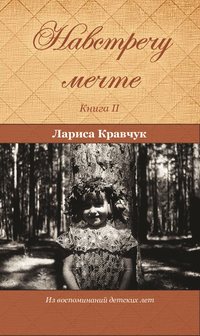 Навстречу мечте

Книга II

Лариса Кравчук

Из воспоминаний детских лет